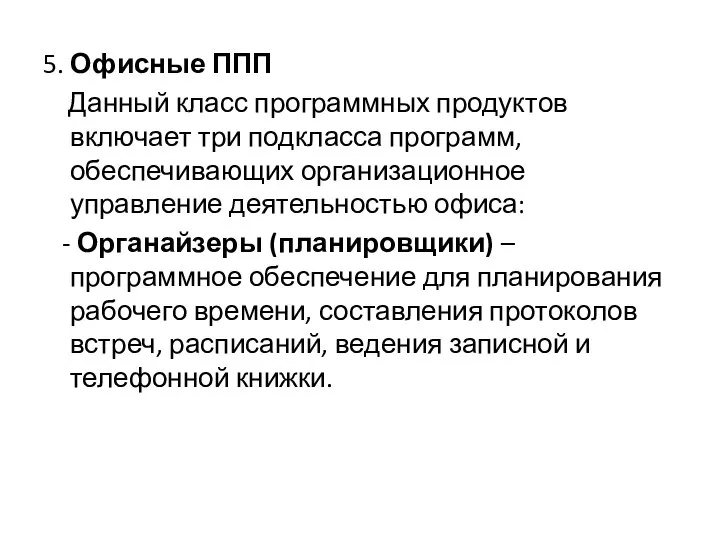 5. Офисные ППП

Данный класс программных продуктов включает три подкласса программ, обеспечивающих организационное управление деятельностью офиса:

- Органайзеры (планировщики) – программное обеспечение для планирования рабочего времени, составления протоколов встреч, расписаний, ведения записной и телефонной книжки.